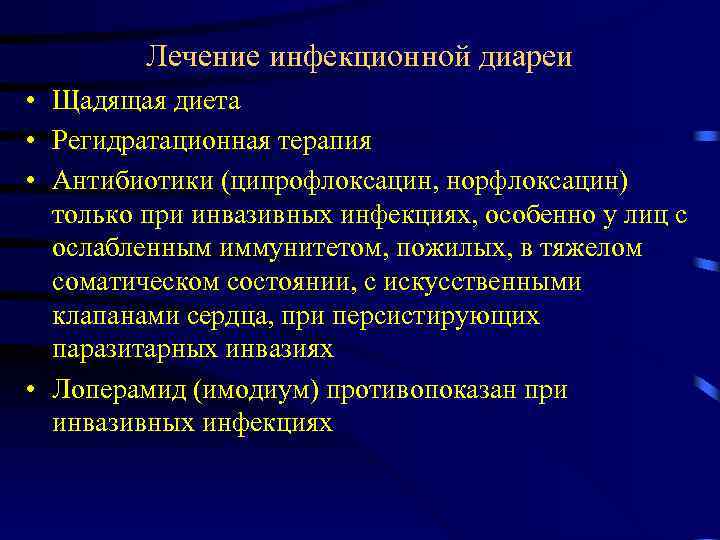 Лечение инфекционной диареи

• Щадящая диета
• Регидратационная терапия
• Антибиотики (ципрофлоксацин, норфлоксацин) только при инвазивных инфекциях, особенно у лиц с ослабленным иммунитетом, пожилых, в тяжелом соматическом состоянии, с искусственными клапанами сердца, при персистирующих паразитарных инвазиях
• Лоперамид (имодиум) противопоказан при инвазивных инфекциях